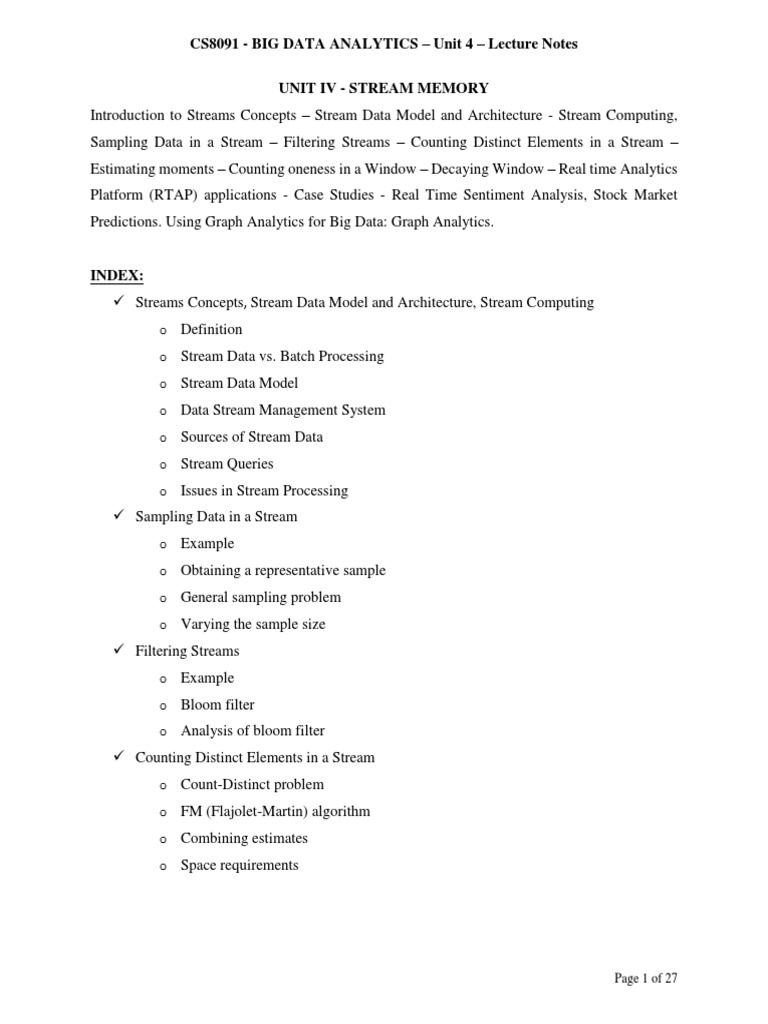 CS8091 - BIG DATA ANALYTICS – Unit 4 – Lecture Notes

UNIT IV - STREAM MEMORY

Introduction to Streams Concepts – Stream Data Model and Architecture - Stream Computing, Sampling Data in a Stream – Filtering Streams – Counting Distinct Elements in a Stream – Estimating moments – Counting oneness in a Window – Decaying Window – Real time Analytics Platform (RTAP) applications - Case Studies - Real Time Sentiment Analysis, Stock Market Predictions. Using Graph Analytics for Big Data: Graph Analytics.

INDEX:

✓ Streams Concepts, Stream Data Model and Architecture, Stream Computing
o Definition
o Stream Data vs. Batch Processing
o Stream Data Model
o Data Stream Management System
o Sources of Stream Data
o Stream Queries
o Issues in Stream Processing
✓ Sampling Data in a Stream
o Example
o Obtaining a representative sample
o General sampling problem
o Varying the sample size
✓ Filtering Streams
o Example
o Bloom filter
o Analysis of bloom filter
✓ Counting Distinct Elements in a Stream
o Count-Distinct problem
o FM (Flajolet-Martin) algorithm
o Combining estimates
o Space requirements

Page 1 of 27